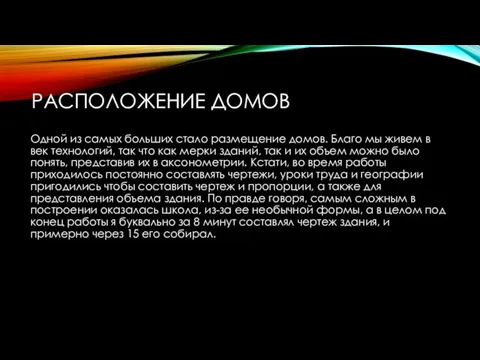 РАСПОЛОЖЕНИЕ ДОМОВ

Одной из самых больших стало размещение домов. Благо мы живем в век технологий, так что как мерки зданий, так и их объем можно было понять, представив их в аксонометрии. Кстати, во время работы приходилось постоянно составлять чертежи, уроки труда и географии пригодились чтобы составить чертеж и пропорции, а также для представления обьема здания. По правде говоря, самым сложным в построении оказалась школа, из-за ее необычной формы, а в целом под конец работы я буквально за 8 минут составлял чертеж здания, и примерно через 15 его собирал.